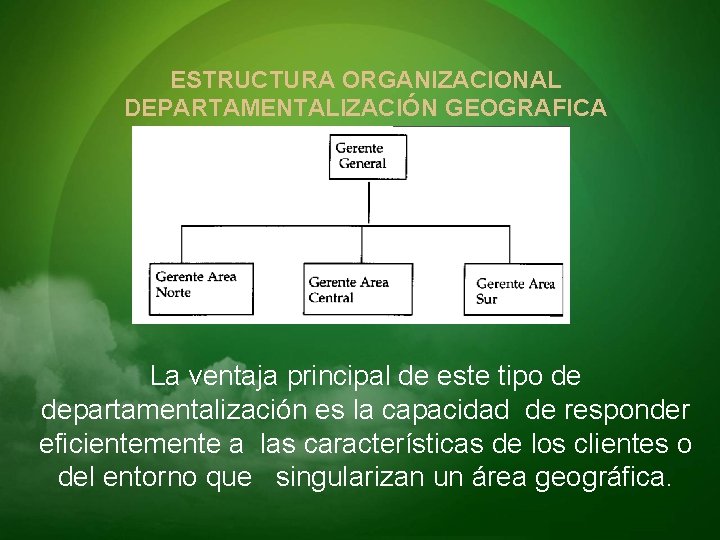 ESTRUCTURA ORGANIZACIONAL
DEPARTAMENTALIZACIÓN GEOGRAFICA

Gerente General

Gerente Area Norte

Gerente Area Central

Gerente Area Sur

La ventaja principal de este tipo de departamentalización es la capacidad de responder eficientemente a las características de los clientes o del entorno que singularizan un área geográfica.